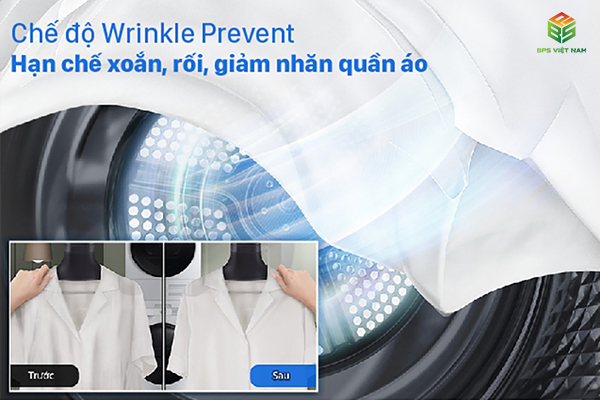 Chế độ Wrinkle Prevent
Hạn chế xoắn, rối, giảm nhăn quần áo

BPS VIỆT NAM

Trước
Sau